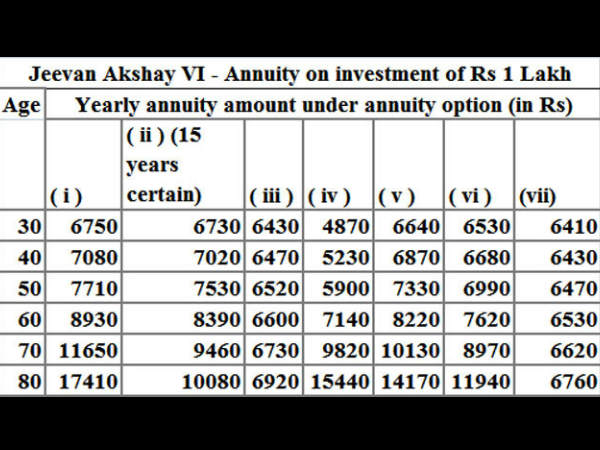 Jeevan Akshay VI - Annuity on investment of Rs 1 Lakh

| Age | Yearly annuity amount under annuity option (in Rs) | | | | | | |
|---|---|---|---|---|---|---|---|
| | ( i ) | ( ii ) (15 years certain) | ( iii ) | ( iv ) | ( v ) | ( vi ) | (vii) |
| 30 | 6750 | 6730 | 6430 | 4870 | 6640 | 6530 | 6410 |
| 40 | 7080 | 7020 | 6470 | 5230 | 6870 | 6680 | 6430 |
| 50 | 7710 | 7530 | 6520 | 5900 | 7330 | 6990 | 6470 |
| 60 | 8930 | 8390 | 6600 | 7140 | 8220 | 7620 | 6530 |
| 70 | 11650 | 9460 | 6730 | 9820 | 10130 | 8970 | 6620 |
| 80 | 17410 | 10080 | 6920 | 15440 | 14170 | 11940 | 6760 |